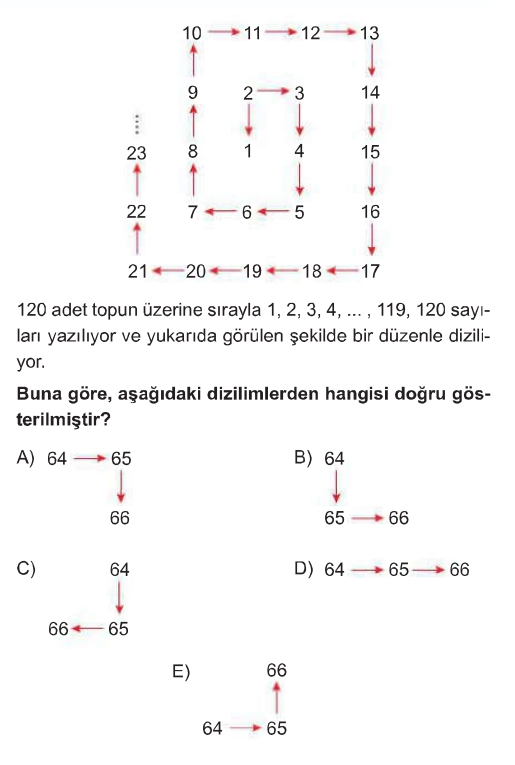 10 → 11 → 12 → 13

9　　2 → 3　　14

⋮

23　　8　　1　　4　　15

22　　7 ← 6 ← 5　　16

21 ← 20 ← 19 ← 18 ← 17

120 adet topun üzerine sırayla 1, 2, 3, 4, ... , 119, 120 sayıları yazılıyor ve yukarıda görülen şekilde bir düzenle diziliyor.

**Buna göre, aşağıdaki dizilimlerden hangisi doğru gösterilmiştir?**

A) 64 → 65
　　　　↓
　　　　66

B) 64
　　↓
　　65 → 66

C) 　　64
　　　　↓
66 ← 65

D) 64 → 65 → 66

E) 　　66
　　　　↑
64 → 65